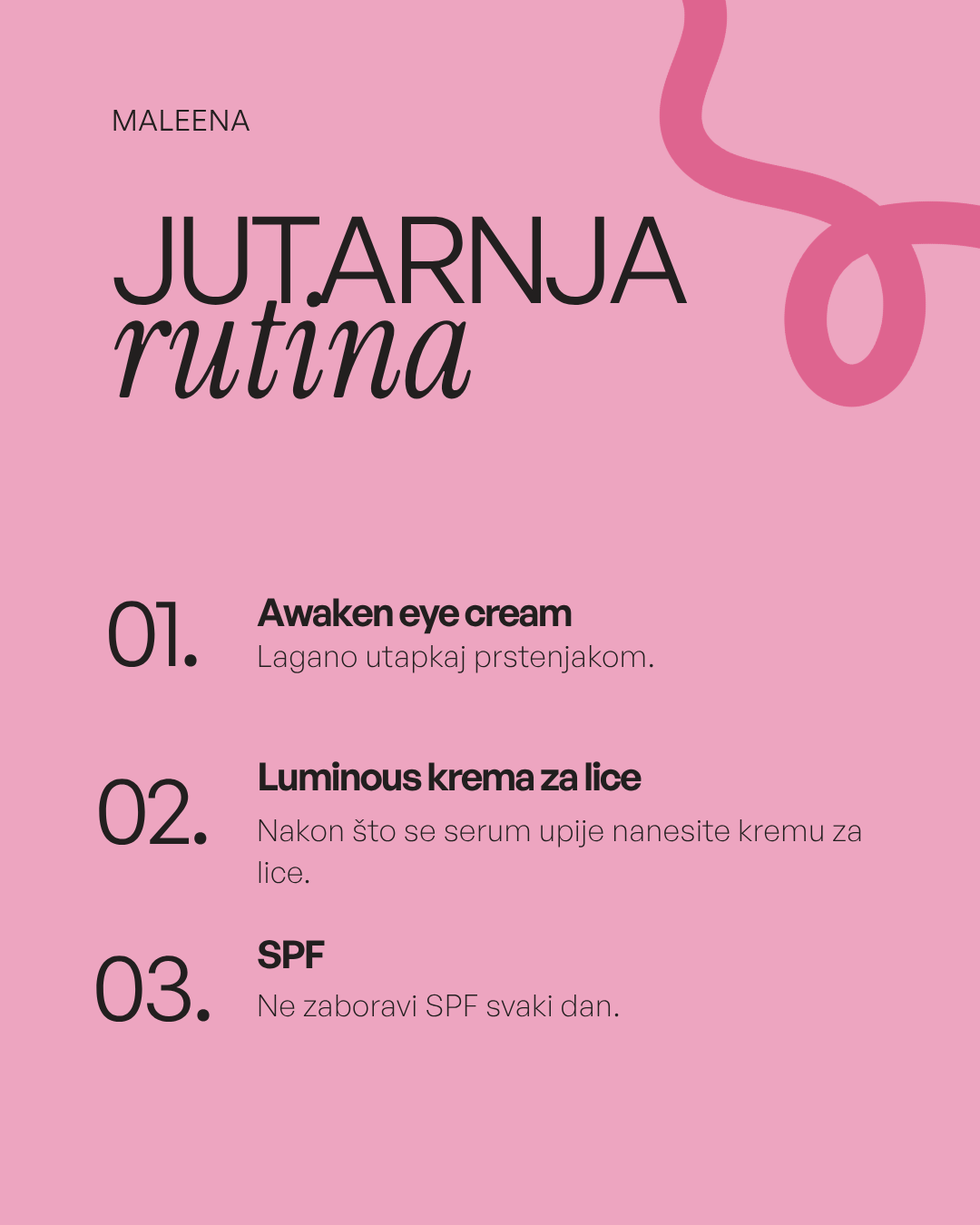 MALEENA

JUTARNJA
rutina

01.
Awaken eye cream
Lagano utapkaj prstenjakom.

02.
Luminous krema za lice
Nakon što se serum upije nanesite kremu za lice.

03.
SPF
Ne zaboravi SPF svaki dan.